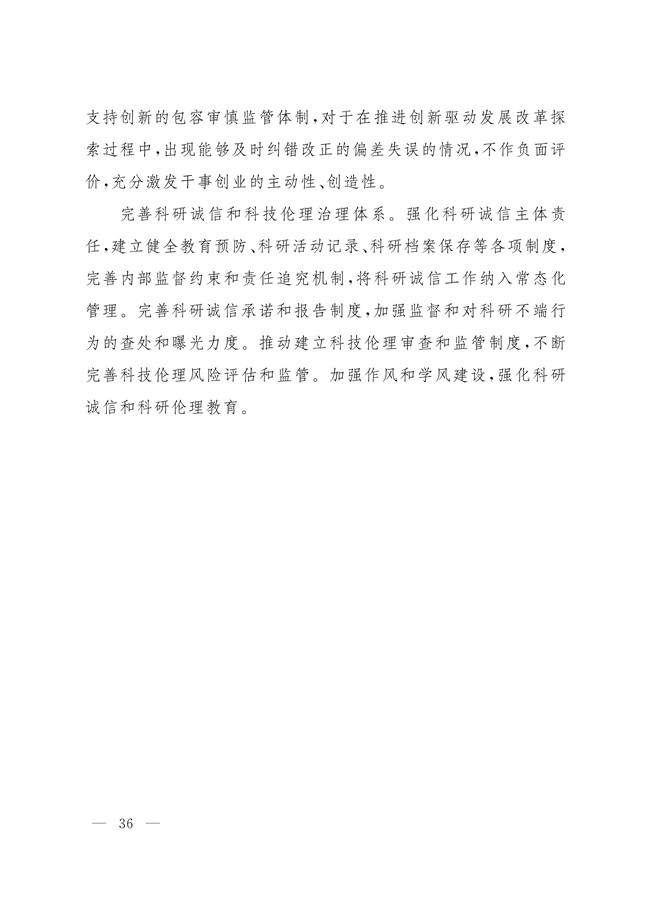 支持创新的包容审慎监管体制，对于在推进创新驱动发展改革探索过程中，出现能够及时纠错改正的偏差失误的情况，不作负面评价，充分激发干事创业的主动性、创造性。

完善科研诚信和科技伦理治理体系。强化科研诚信主体责任，建立健全教育预防、科研活动记录、科研档案保存等各项制度，完善内部监督约束和责任追究机制，将科研诚信工作纳入常态化管理。完善科研诚信承诺和报告制度，加强监督和对科研不端行为的查处和曝光力度。推动建立科技伦理审查和监管制度，不断完善科技伦理风险评估和监管。加强作风和学风建设，强化科研诚信和科研伦理教育。

— 36 —